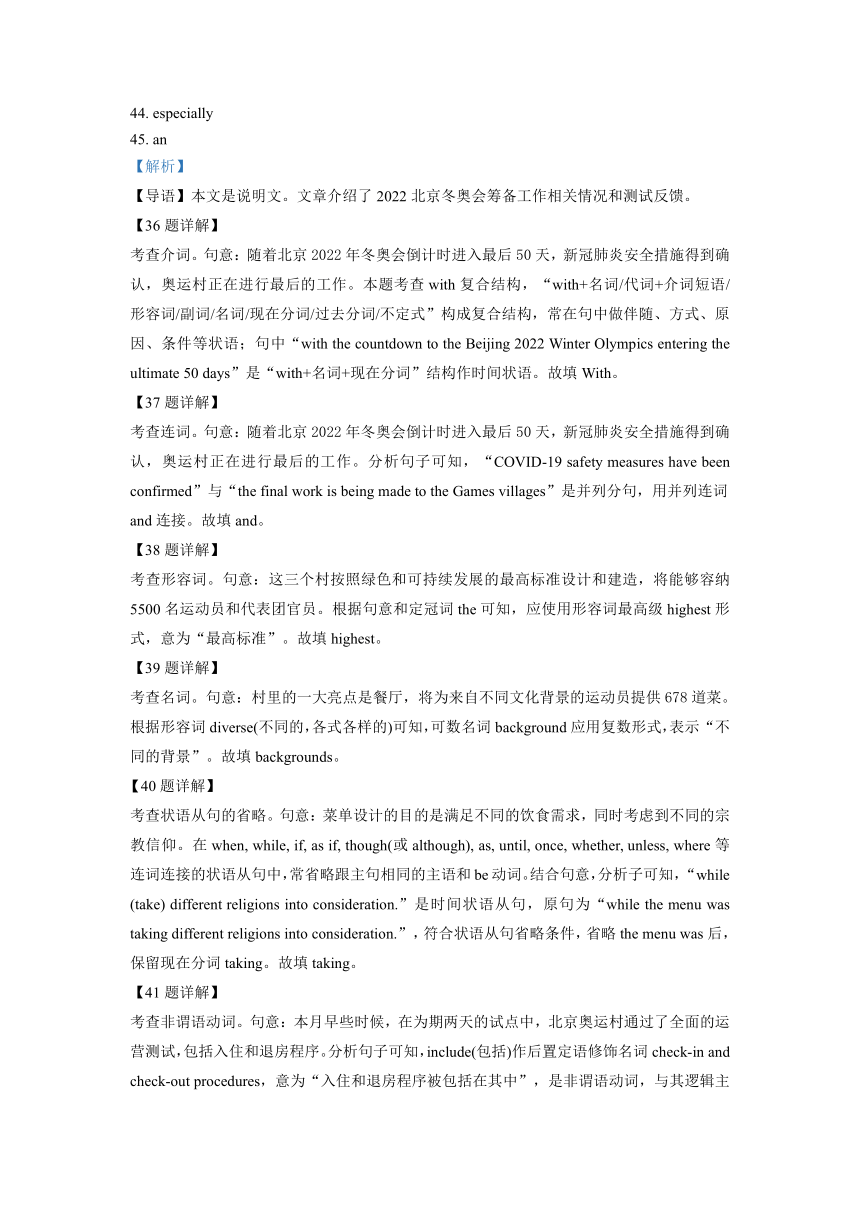 44. especially
45. an
【解析】
【导语】本文是说明文。文章介绍了 2022 北京冬奥会筹备工作相关情况和测试反馈。
【36 题详解】
考查介词。句意：随着北京 2022 年冬奥会倒计时进入最后 50 天，新冠肺炎安全措施得到确认，奥运村正在进行最后的工作。本题考查 with 复合结构，“with+名词/代词+介词短语/形容词/副词/名词/现在分词/过去分词/不定式”构成复合结构，常在句中做伴随、方式、原因、条件等状语；句中“with the countdown to the Beijing 2022 Winter Olympics entering the ultimate 50 days”是“with+名词+现在分词”结构作时间状语。故填 With。
【37 题详解】
考查连词。句意：随着北京 2022 年冬奥会倒计时进入最后 50 天，新冠肺炎安全措施得到确认，奥运村正在进行最后的工作。分析句子可知，“COVID-19 safety measures have been confirmed”与“the final work is being made to the Games villages”是并列分句，用并列连词 and 连接。故填 and。
【38 题详解】
考查形容词。句意：这三个村按照绿色和可持续发展的最高标准设计和建造，将能够容纳 5500 名运动员和代表团官员。根据句意和定冠词 the 可知，应使用形容词最高级 highest 形式，意为“最高标准”。故填 highest。
【39 题详解】
考查名词。句意：村里的一大亮点是餐厅，将为来自不同文化背景的运动员提供 678 道菜。根据形容词 diverse(不同的,各式各样的)可知,可数名词 background 应用复数形式,表示“不同的背景”。故填 backgrounds。
【40 题详解】
考查状语从句的省略。句意：菜单设计的目的是满足不同的饮食需求，同时考虑到不同的宗教信仰。在 when, while, if, as if, though(或 although), as, until, once, whether, unless, where 等连词连接的状语从句中,常省略跟主句相同的主语和 be 动词。结合句意,分析子可知,“while (take) different religions into consideration.”是时间状语从句，原句为“while the menu was taking different religions into consideration.”，符合状语从句省略条件，省略 the menu was 后，保留现在分词 taking。故填 taking。
【41 题详解】
考查非谓语动词。句意：本月早些时候，在为期两天的试点中，北京奥运村通过了全面的运营测试,包括入住和退房程序。分析句子可知,include(包括)作后置定语修饰名词 check-in and check-out procedures，意为“入住和退房程序被包括在其中”，是非谓语动词，与其逻辑主